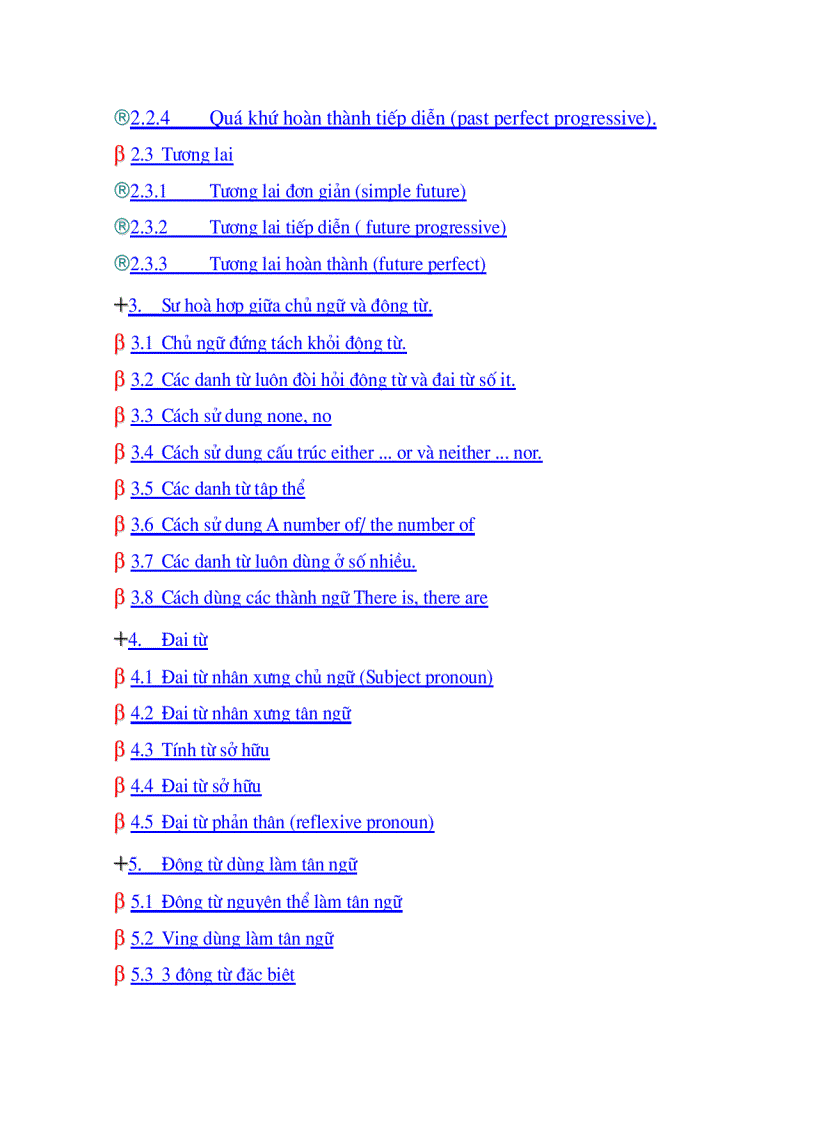 ®2.2.4 Quá khứ hoàn thành tiếp diễn (past perfect progressive).

β 2.3 Tương lai

®2.3.1 Tương lai đơn giản (simple future)

®2.3.2 Tương lai tiếp diễn ( future progressive)

®2.3.3 Tương lai hoàn thành (future perfect)

+3. Sự hoà hợp giữa chủ ngữ và động từ.

β 3.1 Chủ ngữ đứng tách khỏi động từ.

β 3.2 Các danh từ luôn đòi hỏi động từ và đại từ số it.

β 3.3 Cách sử dụng none, no

β 3.4 Cách sử dụng cấu trúc either ... or và neither ... nor.

β 3.5 Các danh từ tập thể

β 3.6 Cách sử dụng A number of/ the number of

β 3.7 Các danh từ luôn dùng ở số nhiều.

β 3.8 Cách dùng các thành ngữ There is, there are

+4. Đại từ

β 4.1 Đại từ nhân xưng chủ ngữ (Subject pronoun)

β 4.2 Đại từ nhân xưng tân ngữ

β 4.3 Tính từ sở hữu

β 4.4 Đại từ sở hữu

β 4.5 Đại từ phản thân (reflexive pronoun)

+5. Động từ dùng làm tân ngữ

β 5.1 Động từ nguyên thể làm tân ngữ

β 5.2 Ving dùng làm tân ngữ

β 5.3 3 động từ đặc biệt